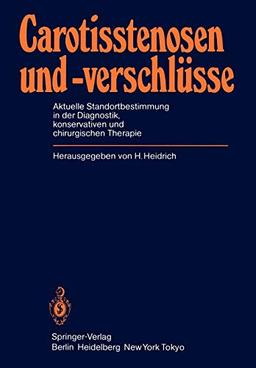 Carotisstenosen und -verschlüsse

Aktuelle Standortbestimmung in der Diagnostik, konservativen und chirurgischen Therapie

Herausgegeben von H. Heidrich

Springer-Verlag
Berlin Heidelberg New York Tokyo